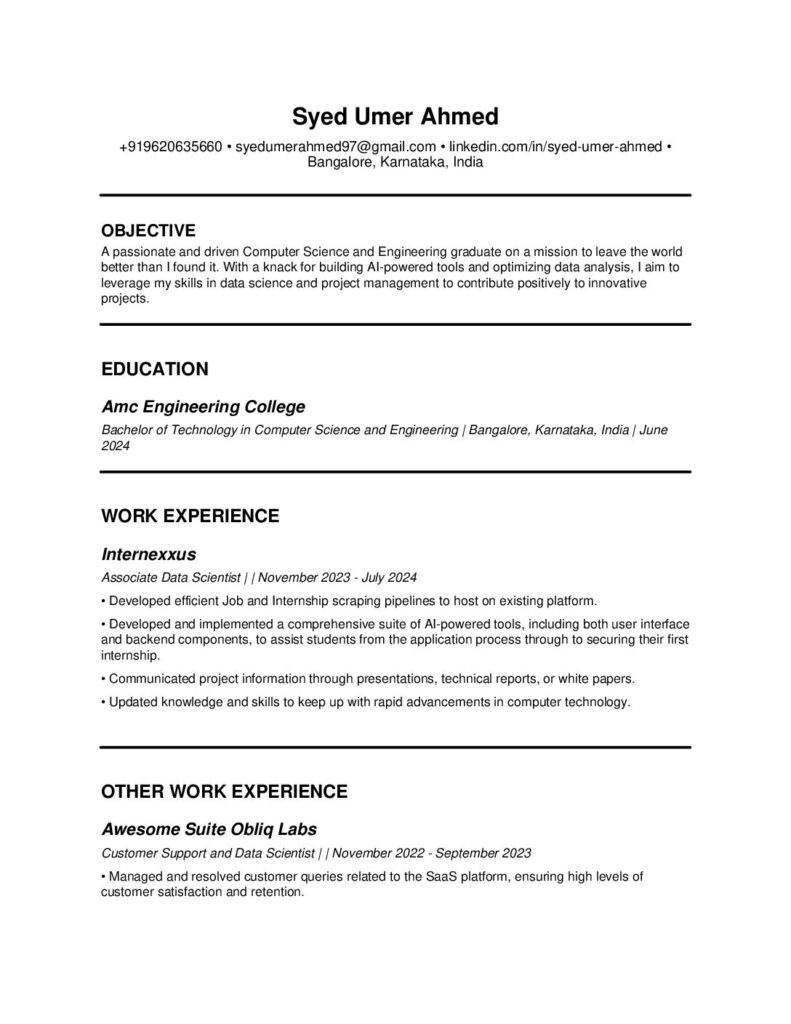 Syed Umer Ahmed

+919620635660 • syedumerahmed97@gmail.com • linkedin.com/in/syed-umer-ahmed • Bangalore, Karnataka, India

OBJECTIVE

A passionate and driven Computer Science and Engineering graduate on a mission to leave the world better than I found it. With a knack for building AI-powered tools and optimizing data analysis, I aim to leverage my skills in data science and project management to contribute positively to innovative projects.

EDUCATION

Amc Engineering College

Bachelor of Technology in Computer Science and Engineering | Bangalore, Karnataka, India | June 2024

WORK EXPERIENCE

Internexxus

Associate Data Scientist | | November 2023 - July 2024

• Developed efficient Job and Internship scraping pipelines to host on existing platform.

• Developed and implemented a comprehensive suite of AI-powered tools, including both user interface and backend components, to assist students from the application process through to securing their first internship.

• Communicated project information through presentations, technical reports, or white papers.

• Updated knowledge and skills to keep up with rapid advancements in computer technology.

OTHER WORK EXPERIENCE

Awesome Suite Obliq Labs

Customer Support and Data Scientist | | November 2022 - September 2023

• Managed and resolved customer queries related to the SaaS platform, ensuring high levels of customer satisfaction and retention.